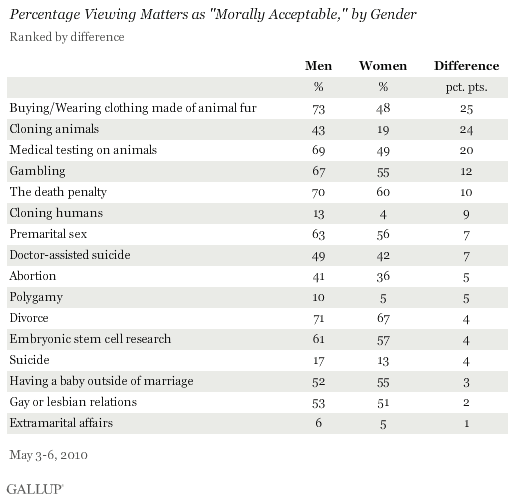 Percentage Viewing Matters as "Morally Acceptable," by Gender

Ranked by difference

| | Men | Women | Difference |
|---|---|---|---|
| | % | % | pct. pts. |
| Buying/Wearing clothing made of animal fur | 73 | 48 | 25 |
| Cloning animals | 43 | 19 | 24 |
| Medical testing on animals | 69 | 49 | 20 |
| Gambling | 67 | 55 | 12 |
| The death penalty | 70 | 60 | 10 |
| Cloning humans | 13 | 4 | 9 |
| Premarital sex | 63 | 56 | 7 |
| Doctor-assisted suicide | 49 | 42 | 7 |
| Abortion | 41 | 36 | 5 |
| Polygamy | 10 | 5 | 5 |
| Divorce | 71 | 67 | 4 |
| Embryonic stem cell research | 61 | 57 | 4 |
| Suicide | 17 | 13 | 4 |
| Having a baby outside of marriage | 52 | 55 | 3 |
| Gay or lesbian relations | 53 | 51 | 2 |
| Extramarital affairs | 6 | 5 | 1 |

May 3-6, 2010

GALLUP